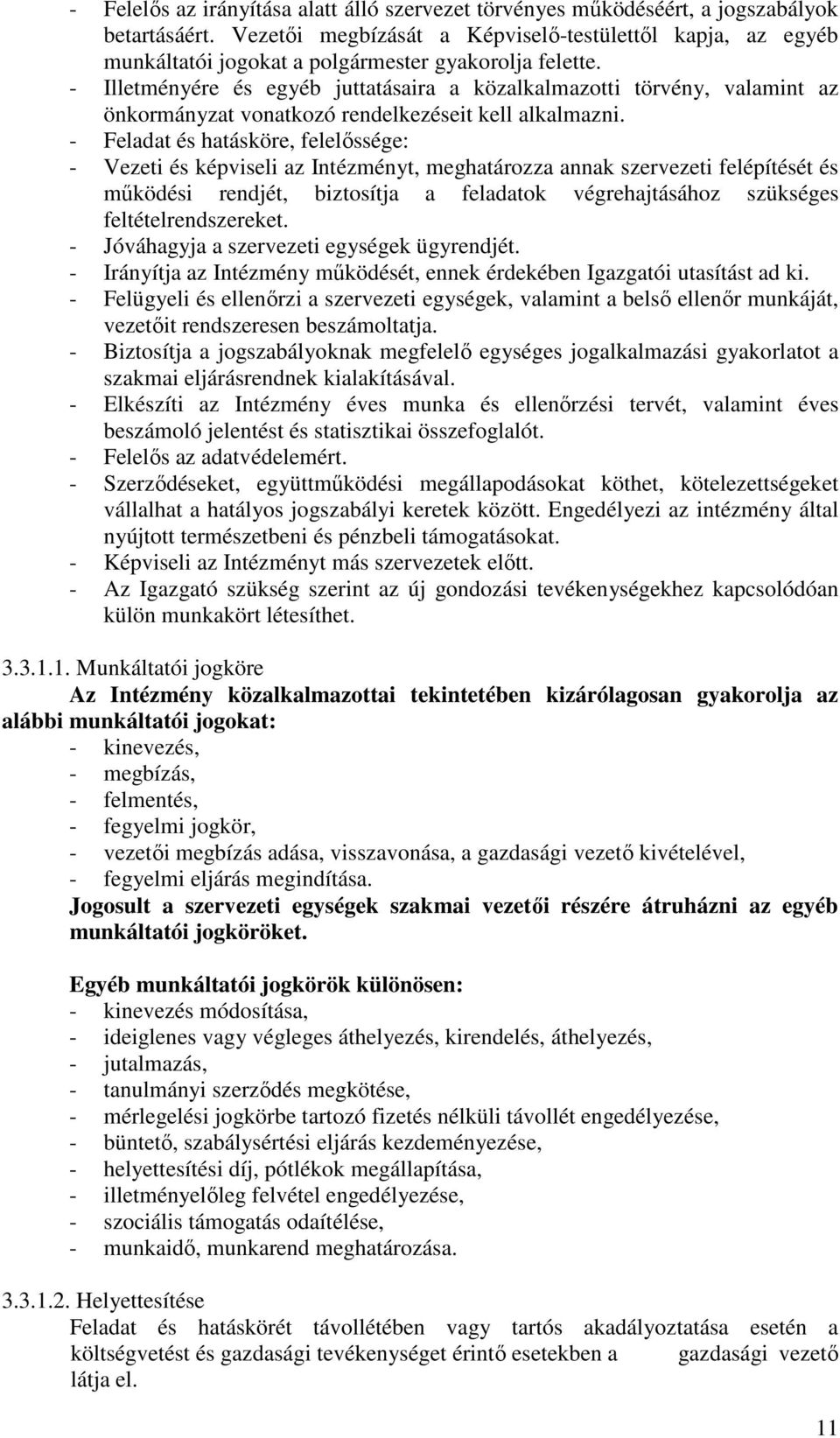 - Felelős az irányítása alatt álló szervezet törvényes működéséért, a jogszabályok betartásáért. Vezetői megbízását a Képviselő-testülettől kapja, az egyéb munkáltatói jogokat a polgármester gyakorolja felette.
- Illetményére és egyéb juttatásaira a közalkalmazotti törvény, valamint az önkormányzat vonatkozó rendelkezéseit kell alkalmazni.
- Feladat és hatásköre, felelőssége:
- Vezeti és képviseli az Intézményt, meghatározza annak szervezeti felépítését és működési rendjét, biztosítja a feladatok végrehajtásához szükséges feltételrendszereket.
- Jóváhagyja a szervezeti egységek ügyrendjét.
- Irányítja az Intézmény működését, ennek érdekében Igazgatói utasítást ad ki.
- Felügyeli és ellenőrzi a szervezeti egységek, valamint a belső ellenőr munkáját, vezetőit rendszeresen beszámoltatja.
- Biztosítja a jogszabályoknak megfelelő egységes jogalkalmazási gyakorlatot a szakmai eljárásrendnek kialakításával.
- Elkészíti az Intézmény éves munka és ellenőrzési tervét, valamint éves beszámoló jelentést és statisztikai összefoglalót.
- Felelős az adatvédelemért.
- Szerződéseket, együttműködési megállapodásokat köthet, kötelezettségeket vállalhat a hatályos jogszabályi keretek között. Engedélyezi az intézmény által nyújtott természetbeni és pénzbeli támogatásokat.
- Képviseli az Intézményt más szervezetek előtt.
- Az Igazgató szükség szerint az új gondozási tevékenységekhez kapcsolódóan külön munkakört létesíthet.

3.3.1.1. Munkáltatói jogköre
Az Intézmény közalkalmazottai tekintetében kizárólagosan gyakorolja az alábbi munkáltatói jogokat:
- kinevezés,
- megbízás,
- felmentés,
- fegyelmi jogkör,
- vezetői megbízás adása, visszavonása, a gazdasági vezető kivételével,
- fegyelmi eljárás megindítása.
Jogosult a szervezeti egységek szakmai vezetői részére átruházni az egyéb munkáltatói jogköröket.

Egyéb munkáltatói jogkörök különösen:
- kinevezés módosítása,
- ideiglenes vagy végleges áthelyezés, kirendelés, áthelyezés,
- jutalmazás,
- tanulmányi szerződés megkötése,
- mérlegelési jogkörbe tartozó fizetés nélküli távollét engedélyezése,
- büntető, szabálysértési eljárás kezdeményezése,
- helyettesítési díj, pótlékok megállapítása,
- illetményelőleg felvétel engedélyezése,
- szociális támogatás odaítélése,
- munkaidő, munkarend meghatározása.

3.3.1.2. Helyettesítése
Feladat és hatáskörét távollétében vagy tartós akadályoztatása esetén a költségvetést és gazdasági tevékenységet érintő esetekben a gazdasági vezető látja el.

11